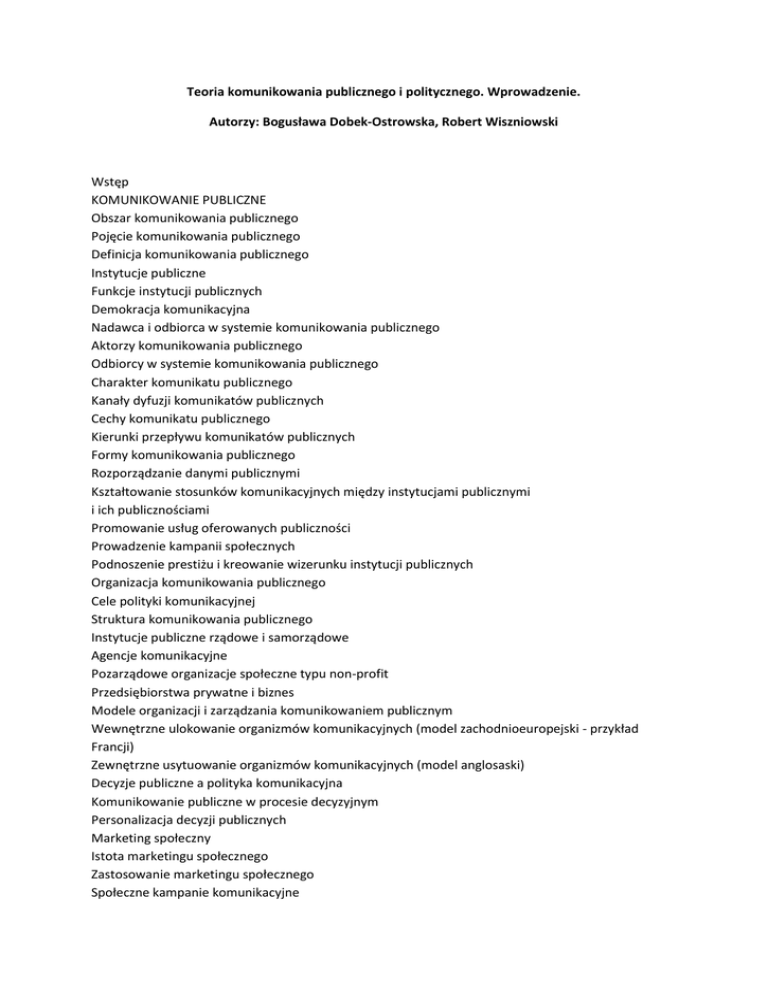 Teoria komunikowania publicznego i politycznego. Wprowadzenie.

Autorzy: Bogusława Dobek-Ostrowska, Robert Wiszniowski

Wstęp
KOMUNIKOWANIE PUBLICZNE
Obszar komunikowania publicznego
Pojęcie komunikowania publicznego
Definicja komunikowania publicznego
Instytucje publiczne
Funkcje instytucji publicznych
Demokracja komunikacyjna
Nadawca i odbiorca w systemie komunikowania publicznego
Aktorzy komunikowania publicznego
Odbiorcy w systemie komunikowania publicznego
Charakter komunikatu publicznego
Kanały dyfuzji komunikatów publicznych
Cechy komunikatu publicznego
Kierunki przepływu komunikatów publicznych
Formy komunikowania publicznego
Rozporządzanie danymi publicznymi
Kształtowanie stosunków komunikacyjnych między instytucjami publicznymi i ich publicznościami
Promowanie usług oferowanych publiczności
Prowadzenie kampanii społecznych
Podnoszenie prestiżu i kreowanie wizerunku instytucji publicznych
Organizacja komunikowania publicznego
Cele polityki komunikacyjnej
Struktura komunikowania publicznego
Instytucje publiczne rządowe i samorządowe
Agencje komunikacyjne
Pozarządowe organizacje społeczne typu non-profit
Przedsiębiorstwa prywatne i biznes
Modele organizacji i zarządzania komunikowaniem publicznym
Wewnętrzne ulokowanie organizmów komunikacyjnych (model zachodnioeuropejski - przykład Francji)
Zewnętrzne usytuowanie organizmów komunikacyjnych (model anglosaski)
Decyzje publiczne a polityka komunikacyjna
Komunikowanie publiczne w procesie decyzyjnym
Personalizacja decyzji publicznych
Marketing społeczny
Istota marketingu społecznego
Zastosowanie marketingu społecznego
Społeczne kampanie komunikacyjne